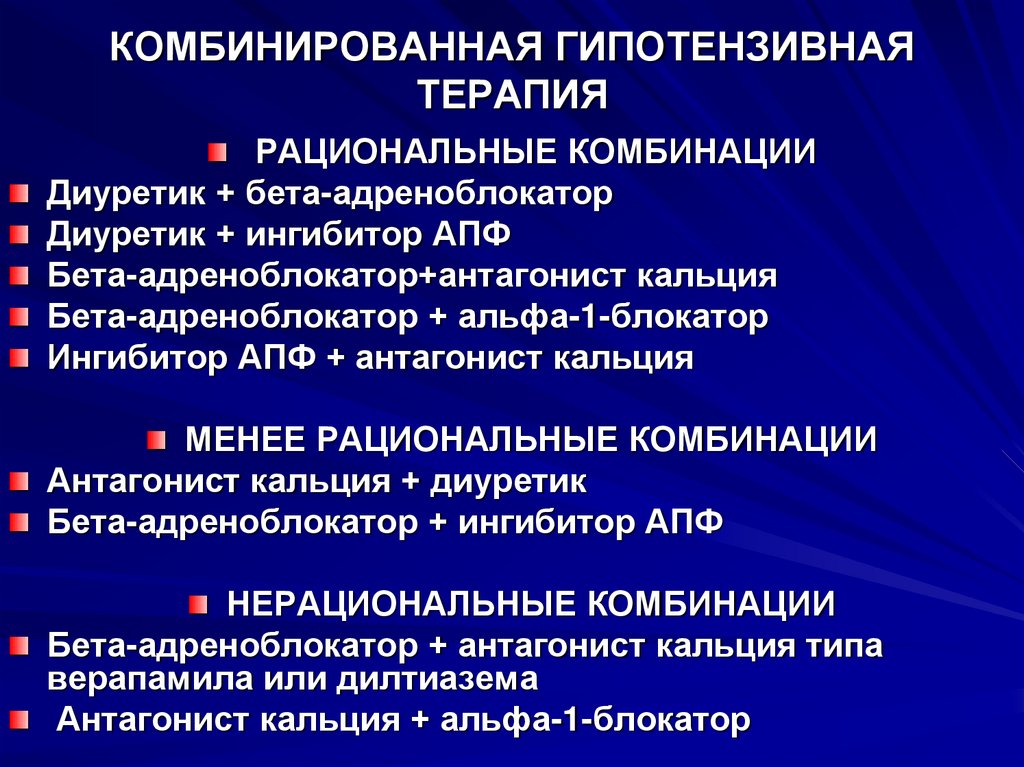 КОМБИНИРОВАННАЯ ГИПОТЕНЗИВНАЯ ТЕРАПИЯ

РАЦИОНАЛЬНЫЕ КОМБИНАЦИИ

Диуретик + бета-адреноблокатор
Диуретик + ингибитор АПФ
Бета-адреноблокатор+антагонист кальция
Бета-адреноблокатор + альфа-1-блокатор
Ингибитор АПФ + антагонист кальция

МЕНЕЕ РАЦИОНАЛЬНЫЕ КОМБИНАЦИИ

Антагонист кальция + диуретик
Бета-адреноблокатор + ингибитор АПФ

НЕРАЦИОНАЛЬНЫЕ КОМБИНАЦИИ

Бета-адреноблокатор + антагонист кальция типа верапамила или дилтиазема
Антагонист кальция + альфа-1-блокатор